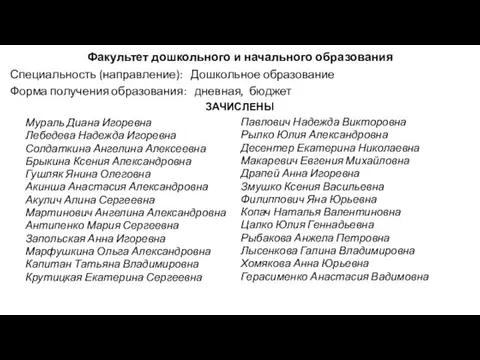 Факультет дошкольного и начального образования

Специальность (направление): Дошкольное образование

Форма получения образования: дневная, бюджет

ЗАЧИСЛЕНЫ

Мураль Диана Игоревна
Лебедева Надежда Игоревна
Солдаткина Ангелина Алексеевна
Брыкина Ксения Александровна
Гушляк Янина Олеговна
Акинша Анастасия Александровна
Акулич Алина Сергеевна
Мартинович Ангелина Александровна
Антипенко Мария Сергеевна
Запольская Анна Игоревна
Марфушкина Ольга Александровна
Капитан Татьяна Владимировна
Крутицкая Екатерина Сергеевна

Павлович Надежда Викторовна
Рылко Юлия Александровна
Десентер Екатерина Николаевна
Макаревич Евгения Михайловна
Драпей Анна Игоревна
Змушко Ксения Васильевна
Филиппович Яна Юрьевна
Копач Наталья Валентиновна
Цалко Юлия Геннадьевна
Рыбакова Анжела Петровна
Лысенкова Галина Владимировна
Хомякова Анна Юрьевна
Герасименко Анастасия Вадимовна